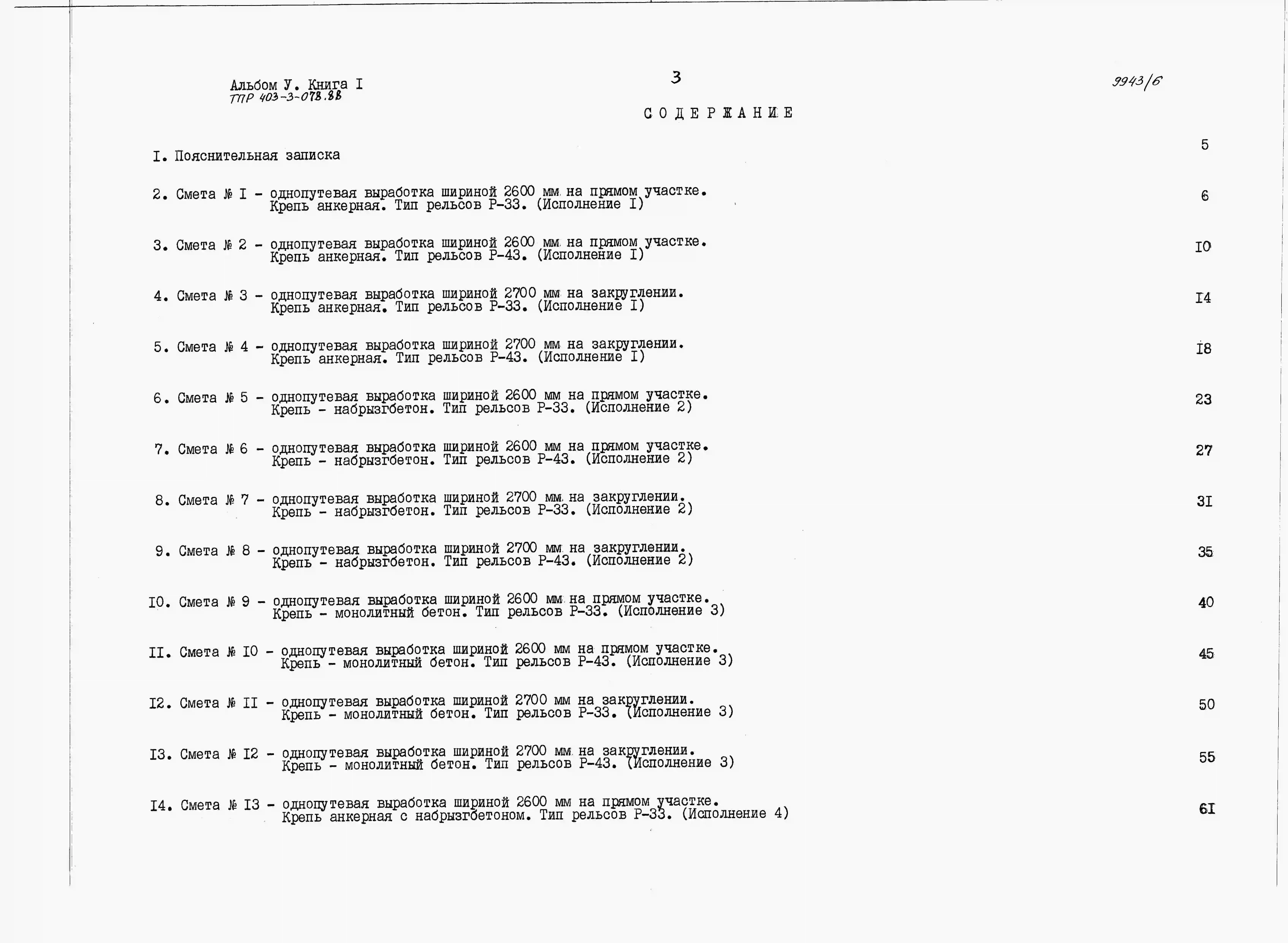 Альбом У. Книга I
ТПР 403-3-078.88

3

9943/6

СОДЕРЖАНИЕ

I. Пояснительная записка 5

2. Смета № I - однопутевая выработка шириной 2600 мм на прямом участке. Крепь анкерная. Тип рельсов Р-33. (Исполнение I) 6

3. Смета № 2 - однопутевая выработка шириной 2600 мм на прямом участке. Крепь анкерная. Тип рельсов Р-43. (Исполнение I) I0

4. Смета № 3 - однопутевая выработка шириной 2700 мм на закруглении. Крепь анкерная. Тип рельсов Р-33. (Исполнение I) I4

5. Смета № 4 - однопутевая выработка шириной 2700 мм на закруглении. Крепь анкерная. Тип рельсов Р-43. (Исполнение I) I8

6. Смета № 5 - однопутевая выработка шириной 2600 мм на прямом участке. Крепь - набрызгбетон. Тип рельсов Р-33. (Исполнение 2) 23

7. Смета № 6 - однопутевая выработка шириной 2600 мм на прямом участке. Крепь - набрызгбетон. Тип рельсов Р-43. (Исполнение 2) 27

8. Смета № 7 - однопутевая выработка шириной 2700 мм на закруглении. Крепь - набрызгбетон. Тип рельсов Р-33. (Исполнение 2) 3I

9. Смета № 8 - однопутевая выработка шириной 2700 мм на закруглении. Крепь - набрызгбетон. Тип рельсов Р-43. (Исполнение 2) 35

I0. Смета № 9 - однопутевая выработка шириной 2600 мм на прямом участке. Крепь - монолитный бетон. Тип рельсов Р-33. (Исполнение 3) 40

II. Смета № I0 - однопутевая выработка шириной 2600 мм на прямом участке. Крепь - монолитный бетон. Тип рельсов Р-43. (Исполнение 3) 45

I2. Смета № II - однопутевая выработка шириной 2700 мм на закруглении. Крепь - монолитный бетон. Тип рельсов Р-33. (Исполнение 3) 50

I3. Смета № I2 - однопутевая выработка шириной 2700 мм на закруглении. Крепь - монолитный бетон. Тип рельсов Р-43. (Исполнение 3) 55

I4. Смета № I3 - однопутевая выработка шириной 2600 мм на прямом участке. Крепь анкерная с набрызгбетоном. Тип рельсов Р-33. (Исполнение 4) 6I